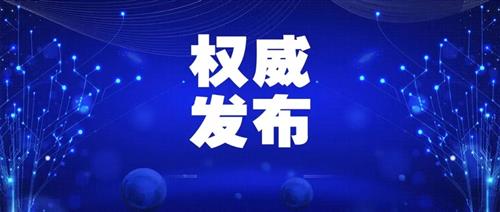 权威
发布